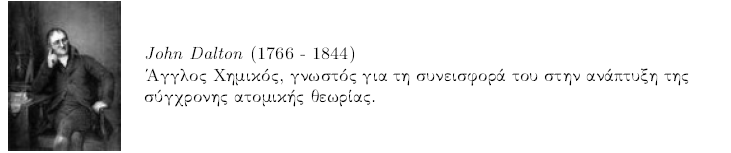 John Dalton (1766 - 1844)
Άγγλος Χημικός, γνωστός για τη συνεισφορά του στην ανάπτυξη της σύγχρονης ατομικής θεωρίας.